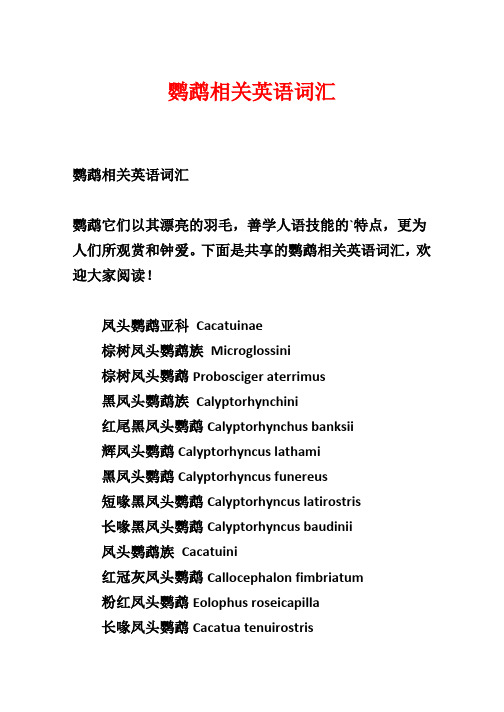 鹦鹉相关英语词汇

鹦鹉相关英语词汇

鹦鹉它们以其漂亮的羽毛，善学人语技能的`特点，更为人们所观赏和钟爱。下面是共享的鹦鹉相关英语词汇，欢迎大家阅读！

凤头鹦鹉亚科 Cacatuinae
棕树凤头鹦鹉族 Microglossini
棕树凤头鹦鹉 Probosciger aterrimus
黑凤头鹦鹉族 Calyptorhynchini
红尾黑凤头鹦鹉 Calyptorhynchus banksii
辉凤头鹦鹉 Calyptorhyncus lathami
黑凤头鹦鹉 Calyptorhyncus funereus
短喙黑凤头鹦鹉 Calyptorhyncus latirostris
长喙黑凤头鹦鹉 Calyptorhyncus baudinii
凤头鹦鹉族 Cacatuini
红冠灰凤头鹦鹉 Callocephalon fimbriatum
粉红凤头鹦鹉 Eolophus roseicapilla
长喙凤头鹦鹉 Cacatua tenuirostris